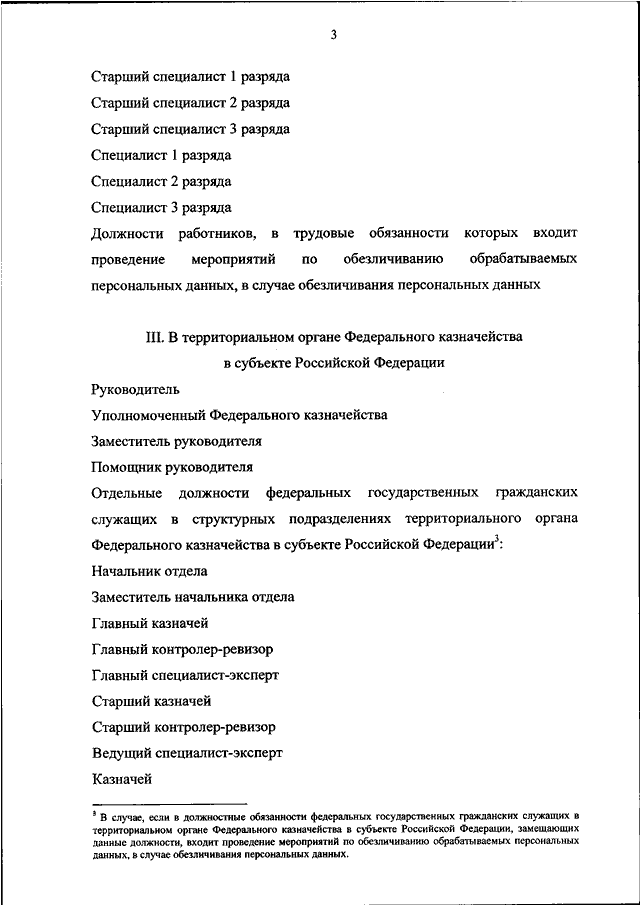 3

Старший специалист 1 разряда

Старший специалист 2 разряда

Старший специалист 3 разряда

Специалист 1 разряда

Специалист 2 разряда

Специалист 3 разряда

Должности работников, в трудовые обязанности которых входит проведение мероприятий по обезличиванию обрабатываемых персональных данных, в случае обезличивания персональных данных

III. В территориальном органе Федерального казначейства в субъекте Российской Федерации

Руководитель

Уполномоченный Федерального казначейства

Заместитель руководителя

Помощник руководителя

Отдельные должности федеральных государственных гражданских служащих в структурных подразделениях территориального органа Федерального казначейства в субъекте Российской Федерации$^3$:

Начальник отдела

Заместитель начальника отдела

Главный казначей

Главный контролер-ревизор

Главный специалист-эксперт

Старший казначей

Старший контролер-ревизор

Ведущий специалист-эксперт

Казначей

$^3$ В случае, если в должностные обязанности федеральных государственных гражданских служащих в территориальном органе Федерального казначейства в субъекте Российской Федерации, замещающих данные должности, входит проведение мероприятий по обезличиванию обрабатываемых персональных данных, в случае обезличивания персональных данных.